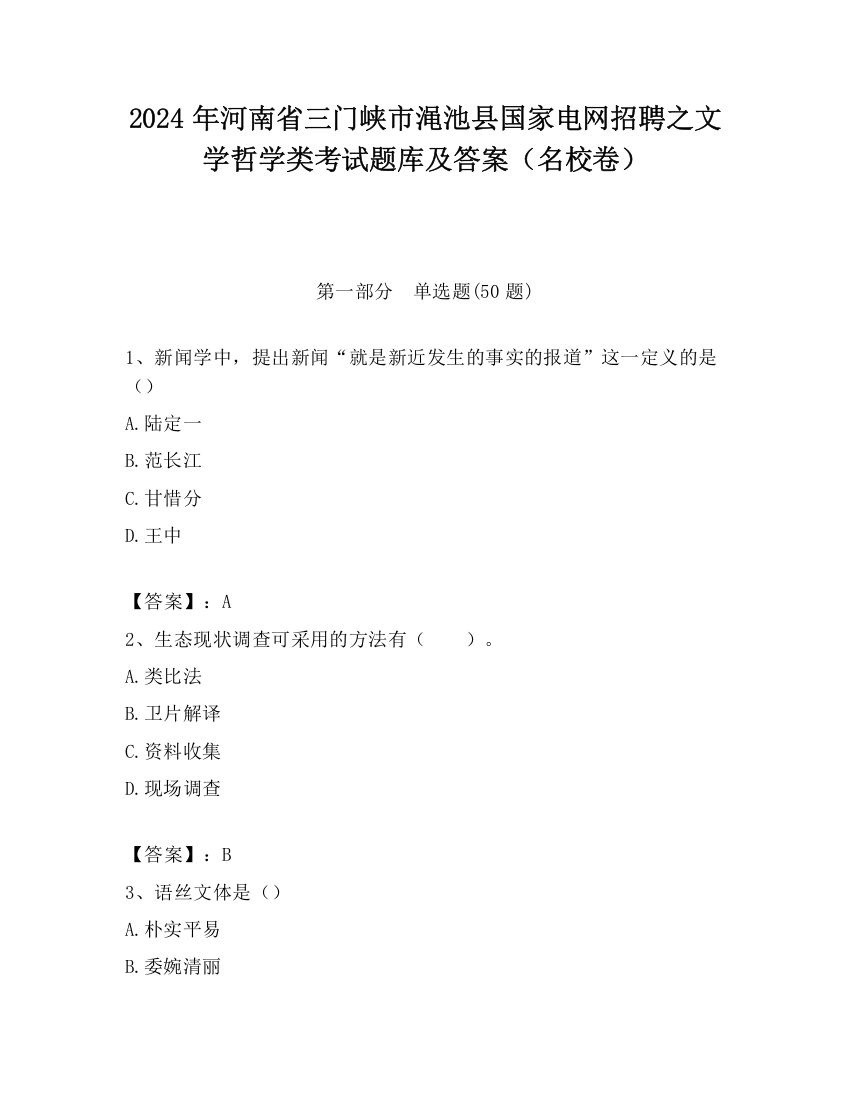 2024 年河南省三门峡市渑池县国家电网招聘之文学哲学类考试题库及答案（名校卷）

第一部分　单选题(50 题)

1、新闻学中，提出新闻“就是新近发生的事实的报道”这一定义的是（）

A.陆定一

B.范长江

C.甘惜分

D.王中

【答案】：A

2、生态现状调查可采用的方法有（　　）。

A.类比法

B.卫片解译

C.资料收集

D.现场调查

【答案】：B

3、语丝文体是（）

A.朴实平易

B.委婉清丽